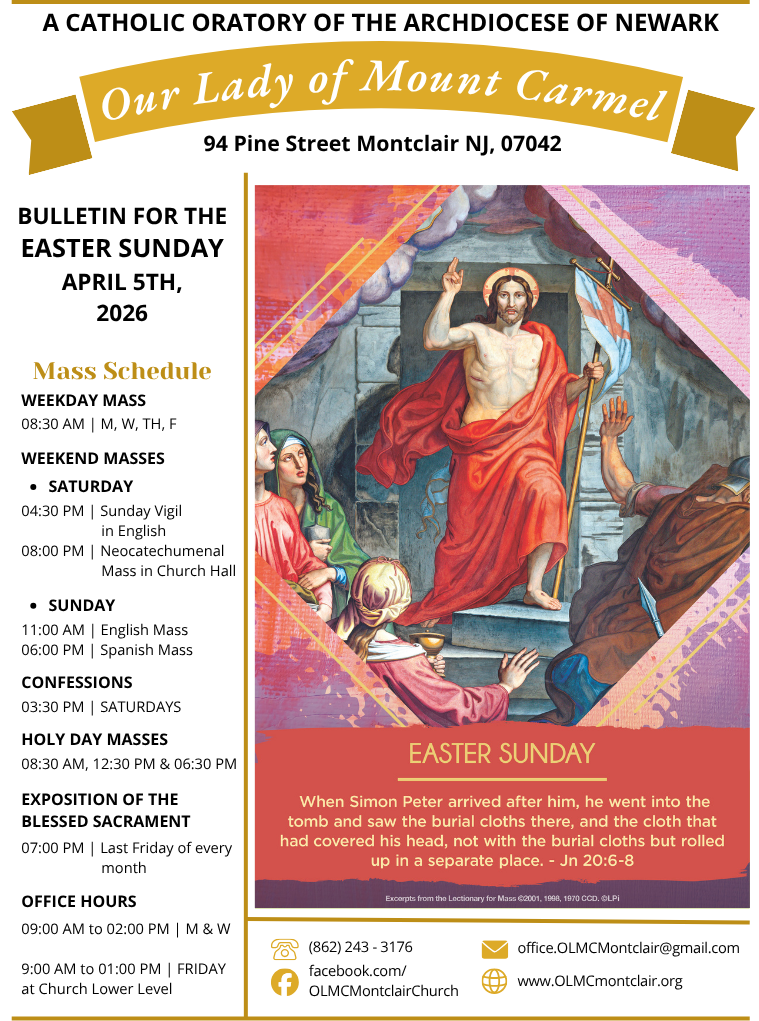 A CATHOLIC ORATORY OF THE ARCHDIOCESE OF NEWARK

Our Lady of Mount Carmel

94 Pine Street Montclair NJ, 07042

BULLETIN FOR THE EASTER SUNDAY APRIL 5TH, 2026

Mass Schedule

WEEKDAY MASS
08:30 AM | M, W, TH, F

WEEKEND MASSES
• SATURDAY
04:30 PM | Sunday Vigil in English
08:00 PM | Neocatechumenal Mass in Church Hall

• SUNDAY
11:00 AM | English Mass
06:00 PM | Spanish Mass

CONFESSIONS
03:30 PM | SATURDAYS

HOLY DAY MASSES
08:30 AM, 12:30 PM & 06:30 PM

EXPOSITION OF THE BLESSED SACRAMENT
07:00 PM | Last Friday of every month

OFFICE HOURS
09:00 AM to 02:00 PM | M & W

9:00 AM to 01:00 PM | FRIDAY at Church Lower Level

EASTER SUNDAY

When Simon Peter arrived after him, he went into the tomb and saw the burial cloths there, and the cloth that had covered his head, not with the burial cloths but rolled up in a separate place. - Jn 20:6-8

Excerpts from the Lectionary for Mass ©2001, 1998, 1970 CCD. ©LPi

(862) 243 - 3176

facebook.com/ OLMCMontclairChurch

office.OLMCMontclair@gmail.com

www.OLMCmontclair.org